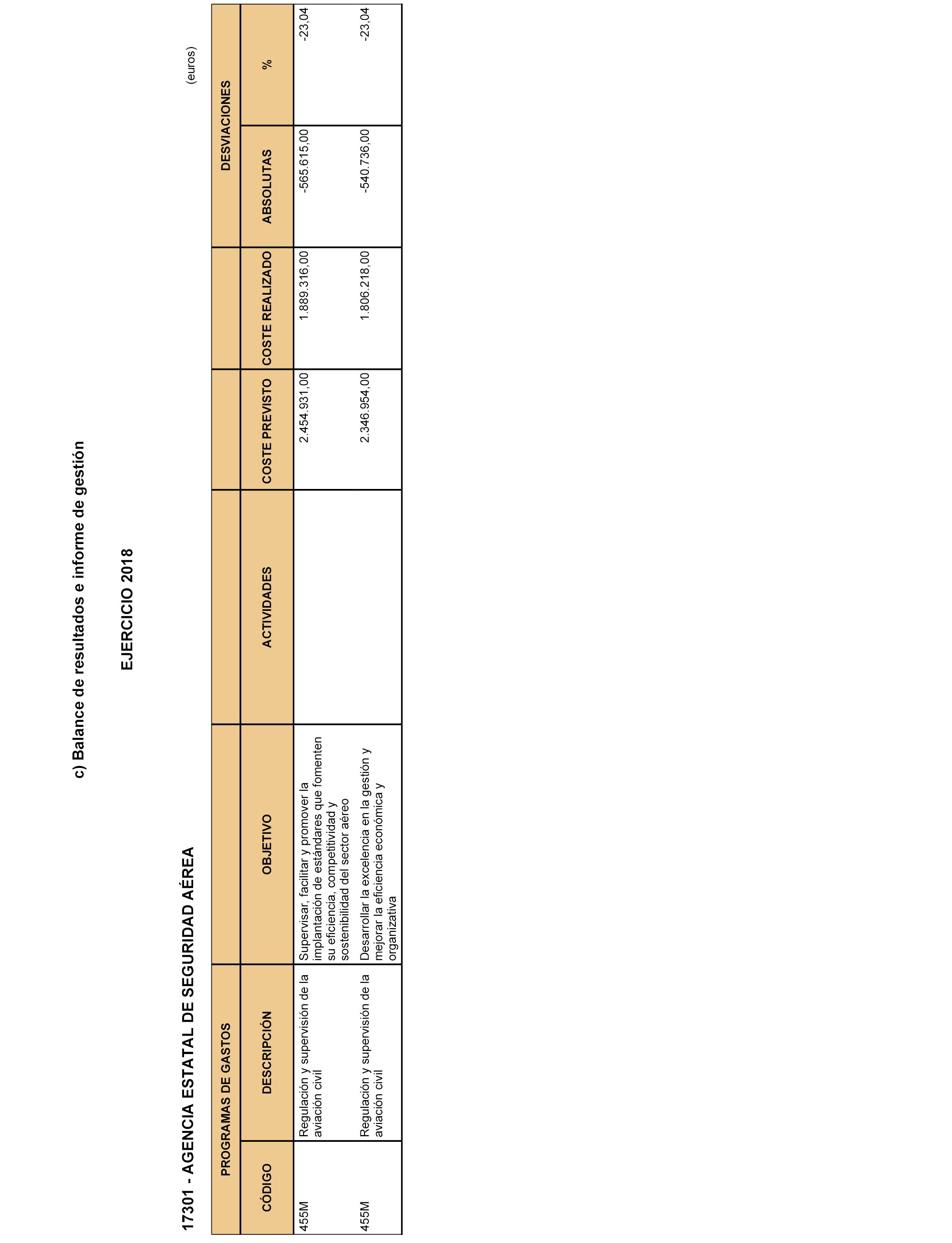 c) Balance de resultados e informe de gestión

EJERCICIO 2018

17301 - AGENCIA ESTATAL DE SEGURIDAD AÉREA

(euros)

| PROGRAMAS DE GASTOS | | | | | | DESVIACIONES | |
|---|---|---|---|---|---|---|---|
| CÓDIGO | DESCRIPCIÓN | OBJETIVO | ACTIVIDADES | COSTE PREVISTO | COSTE REALIZADO | ABSOLUTAS | % |
| 455M | Regulación y supervisión de la aviación civil | Supervisar, facilitar y promover la implantación de estándares que fomenten su eficiencia, competitividad y sostenibilidad del sector aéreo | | 2.454.931,00 | 1.889.316,00 | -565.615,00 | -23,04 |
| 455M | Regulación y supervisión de la aviación civil | Desarrollar la excelencia en la gestión y mejorar la eficiencia económica y organizativa | | 2.346.954,00 | 1.806.218,00 | -540.736,00 | -23,04 |